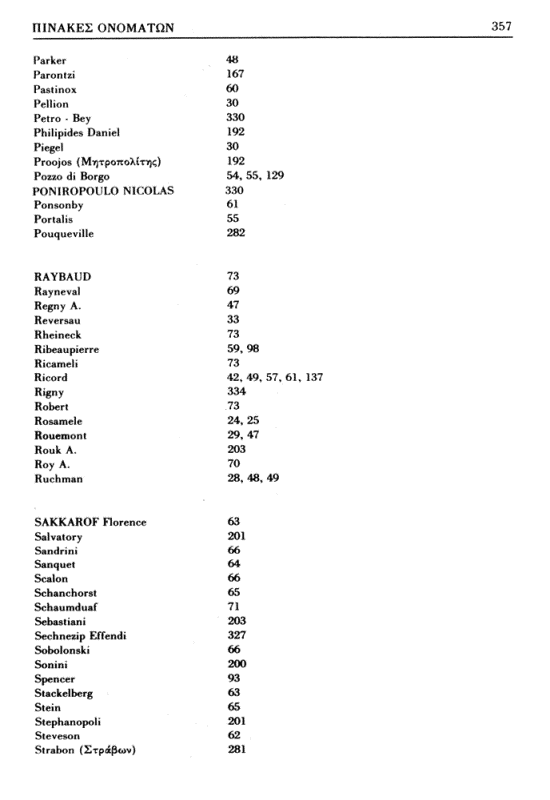 ΠΙΝΑΚΕΣ ΟΝΟΜΑΤΩΝ 357

| | |
|---|---|
| Parker | 48 |
| Parontzi | 167 |
| Pastinox | 60 |
| Pellion | 30 |
| Petro - Bey | 330 |
| Philipides Daniel | 192 |
| Piegel | 30 |
| Proojos (Μητροπολίτης) | 192 |
| Pozzo di Borgo | 54, 55, 129 |
| PONIROPOULO NICOLAS | 330 |
| Ponsonby | 61 |
| Portalis | 55 |
| Pouqueville | 282 |

| | |
|---|---|
| RAYBAUD | 73 |
| Rayneval | 69 |
| Regny A. | 47 |
| Reversau | 33 |
| Rheineck | 73 |
| Ribeaupierre | 59, 98 |
| Ricameli | 73 |
| Ricord | 42, 49, 57, 61, 137 |
| Rigny | 334 |
| Robert | 73 |
| Rosamele | 24, 25 |
| Rouemont | 29, 47 |
| Rouk A. | 203 |
| Roy A. | 70 |
| Ruchman | 28, 48, 49 |

| | |
|---|---|
| SAKKAROF Florence | 63 |
| Salvatory | 201 |
| Sandrini | 66 |
| Sanquet | 64 |
| Scalon | 66 |
| Schanchorst | 65 |
| Schaumduaf | 71 |
| Sebastiani | 203 |
| Sechnezip Effendi | 327 |
| Sobolonski | 66 |
| Sonini | 200 |
| Spencer | 93 |
| Stackelberg | 63 |
| Stein | 65 |
| Stephanopoli | 201 |
| Steveson | 62 |
| Strabon (Στράβων) | 281 |